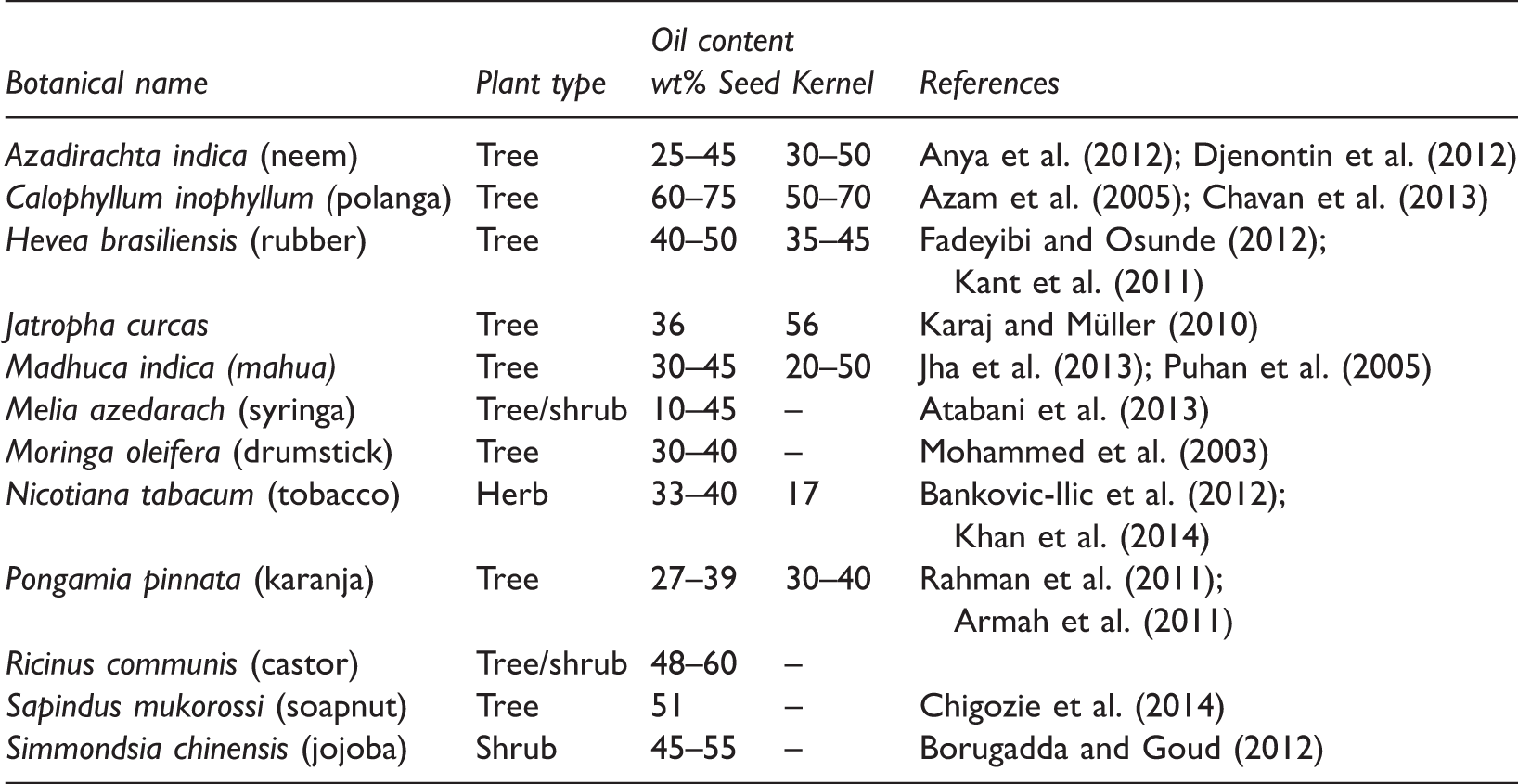 | Botanical name | Plant type | Oil content wt% Seed | Kernel | References |
|---|---|---|---|---|
| Azadirachta indica (neem) | Tree | 25–45 | 30–50 | Anya et al. (2012); Djenontin et al. (2012) |
| Calophyllum inophyllum (polanga) | Tree | 60–75 | 50–70 | Azam et al. (2005); Chavan et al. (2013) |
| Hevea brasiliensis (rubber) | Tree | 40–50 | 35–45 | Fadeyibi and Osunde (2012); Kant et al. (2011) |
| Jatropha curcas | Tree | 36 | 56 | Karaj and Müller (2010) |
| Madhuca indica (mahua) | Tree | 30–45 | 20–50 | Jha et al. (2013); Puhan et al. (2005) |
| Melia azedarach (syringa) | Tree/shrub | 10–45 | – | Atabani et al. (2013) |
| Moringa oleifera (drumstick) | Tree | 30–40 | – | Mohammed et al. (2003) |
| Nicotiana tabacum (tobacco) | Herb | 33–40 | 17 | Bankovic-Ilic et al. (2012); Khan et al. (2014) |
| Pongamia pinnata (karanja) | Tree | 27–39 | 30–40 | Rahman et al. (2011); Armah et al. (2011) |
| Ricinus communis (castor) | Tree/shrub | 48–60 | – | |
| Sapindus mukorossi (soapnut) | Tree | 51 | – | Chigozie et al. (2014) |
| Simmondsia chinensis (jojoba) | Shrub | 45–55 | – | Borugadda and Goud (2012) |